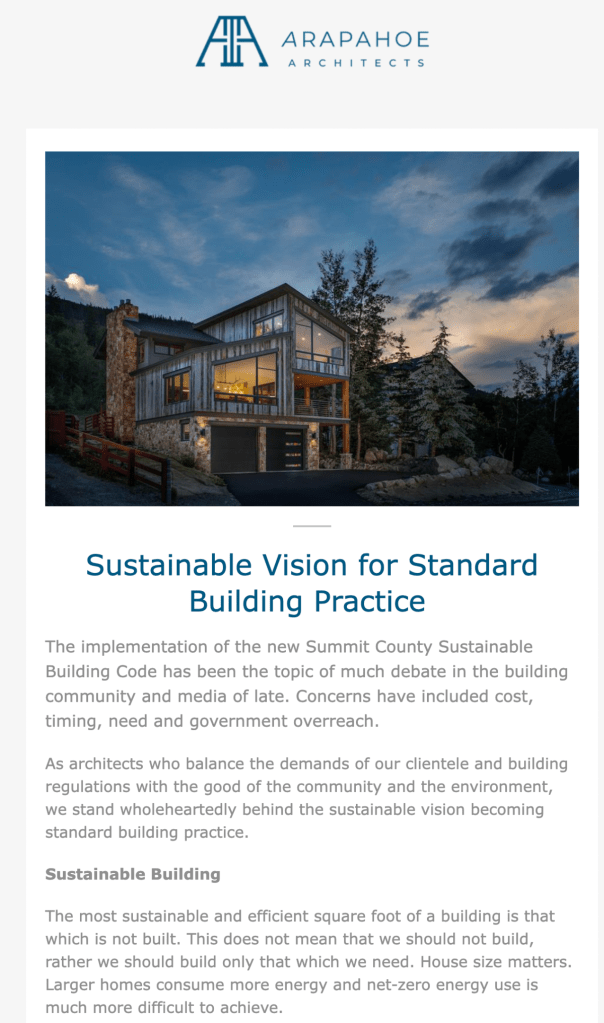 ARAPAHOE
ARCHITECTS

Sustainable Vision for Standard Building Practice

The implementation of the new Summit County Sustainable Building Code has been the topic of much debate in the building community and media of late. Concerns have included cost, timing, need and government overreach.

As architects who balance the demands of our clientele and building regulations with the good of the community and the environment, we stand wholeheartedly behind the sustainable vision becoming standard building practice.

Sustainable Building

The most sustainable and efficient square foot of a building is that which is not built. This does not mean that we should not build, rather we should build only that which we need. House size matters. Larger homes consume more energy and net-zero energy use is much more difficult to achieve.